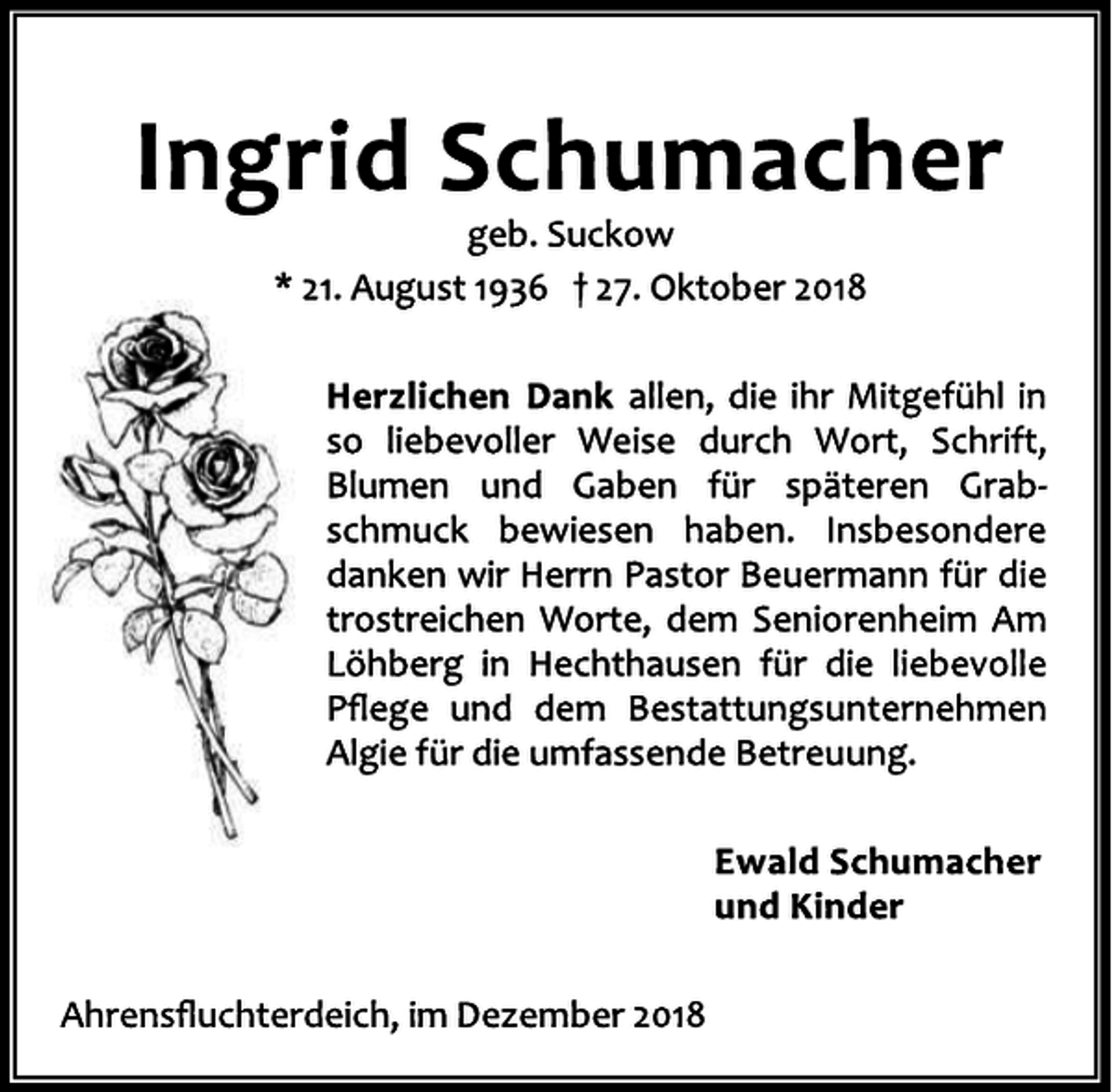 Ingrid Schumacher

geb. Suckow

* 21. August 1936 † 27. Oktober 2018

Herzlichen Dank allen, die ihr Mitgefühl in so liebevoller Weise durch Wort, Schrift, Blumen und Gaben für späteren Grabschmuck bewiesen haben. Insbesondere danken wir Herrn Pastor Beuermann für die trostreichen Worte, dem Seniorenheim Am Löhberg in Hechthausen für die liebevolle Pflege und dem Bestattungsunternehmen Algie für die umfassende Betreuung.

Ewald Schumacher
und Kinder

Ahrensfluchterdeich, im Dezember 2018